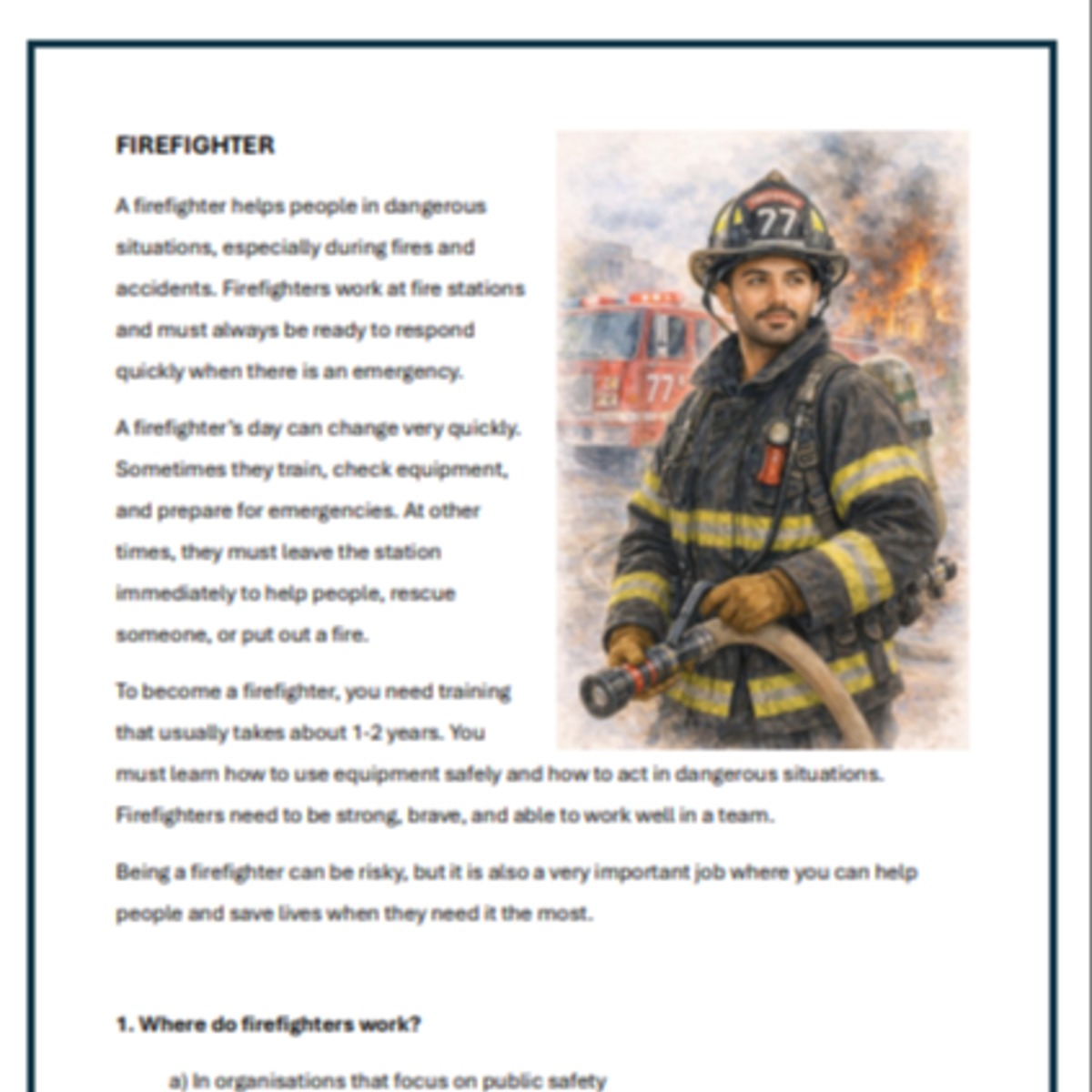 FIREFIGHTER

A firefighter helps people in dangerous situations, especially during fires and accidents. Firefighters work at fire stations and must always be ready to respond quickly when there is an emergency.

A firefighter's day can change very quickly. Sometimes they train, check equipment, and prepare for emergencies. At other times, they must leave the station immediately to help people, rescue someone, or put out a fire.

To become a firefighter, you need training that usually takes about 1-2 years. You must learn how to use equipment safely and how to act in dangerous situations. Firefighters need to be strong, brave, and able to work well in a team.

Being a firefighter can be risky, but it is also a very important job where you can help people and save lives when they need it the most.

1. Where do firefighters work?

a) In organisations that focus on public safety